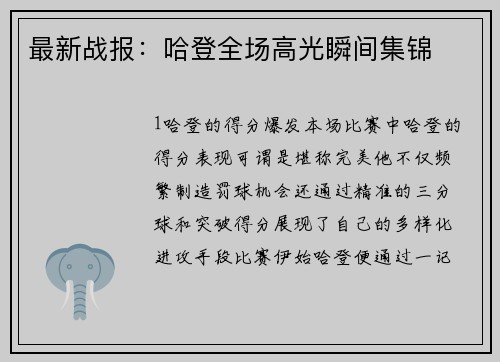 最新战报：哈登全场高光瞬间集锦

1哈登的得分爆发本场比赛中哈登的得分表现可谓是堪称完美他不仅频繁制造罚球机会还通过精准的三分球和突破得分展现了自己的多样化进攻手段比赛伊始哈登便通过一记